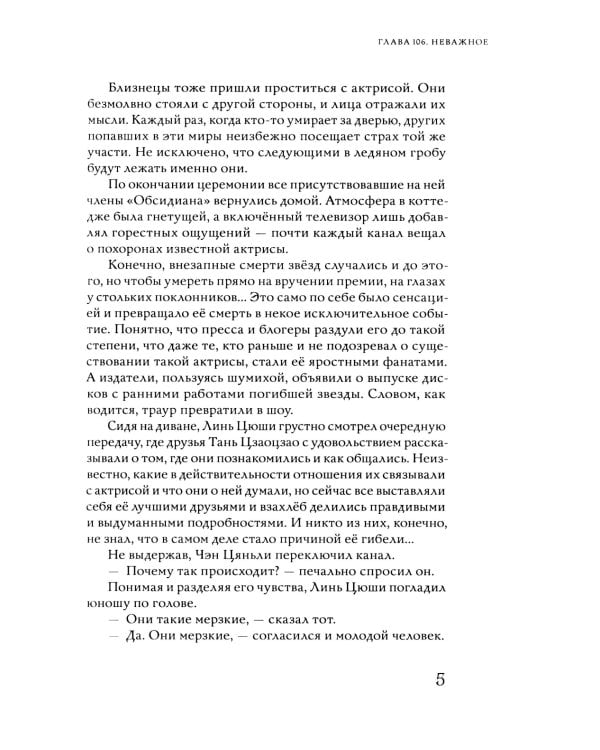 ГЛАВА 106. НЕВАЖНОЕ

Близнецы тоже пришли проститься с актрисой. Они безмолвно стояли с другой стороны, и лица отражали их мысли. Каждый раз, когда кто-то умирает за дверью, других попавших в эти миры неизбежно посещает страх той же участи. Не исключено, что следующими в ледяном гробу будут лежать именно они.

По окончании церемонии все присутствовавшие на ней члены «Обсидиана» вернулись домой. Атмосфера в коттедже была гнетущей, а включённый телевизор лишь добавлял горестных ощущений — почти каждый канал вещал о похоронах известной актрисы.

Конечно, внезапные смерти звёзд случались и до этого, но чтобы умереть прямо на вручении премии, на глазах у стольких поклонников... Это само по себе было сенсацией и превращало её смерть в некое исключительное событие. Понятно, что пресса и блогеры раздули его до такой степени, что даже те, кто раньше и не подозревал о существовании такой актрисы, стали её яростными фанатами. А издатели, пользуясь шумихой, объявили о выпуске дисков с ранними работами погибшей звезды. Словом, как водится, траур превратили в шоу.

Сидя на диване, Линь Цюши грустно смотрел очередную передачу, где друзья Тань Цзаоцзао с удовольствием рассказывали о том, где они познакомились и как общались. Неизвестно, какие в действительности отношения их связывали с актрисой и что они о ней думали, но сейчас все выставляли себя её лучшими друзьями и взахлёб делились правдивыми и выдуманными подробностями. И никто из них, конечно, не знал, что в самом деле стало причиной её гибели...

Не выдержав, Чэн Цяньли переключил канал.

— Почему так происходит? — печально спросил он.

Понимая и разделяя его чувства, Линь Цюши погладил юношу по голове.

— Они такие мерзкие, — сказал тот.

— Да. Они мерзкие, — согласился и молодой человек.

5